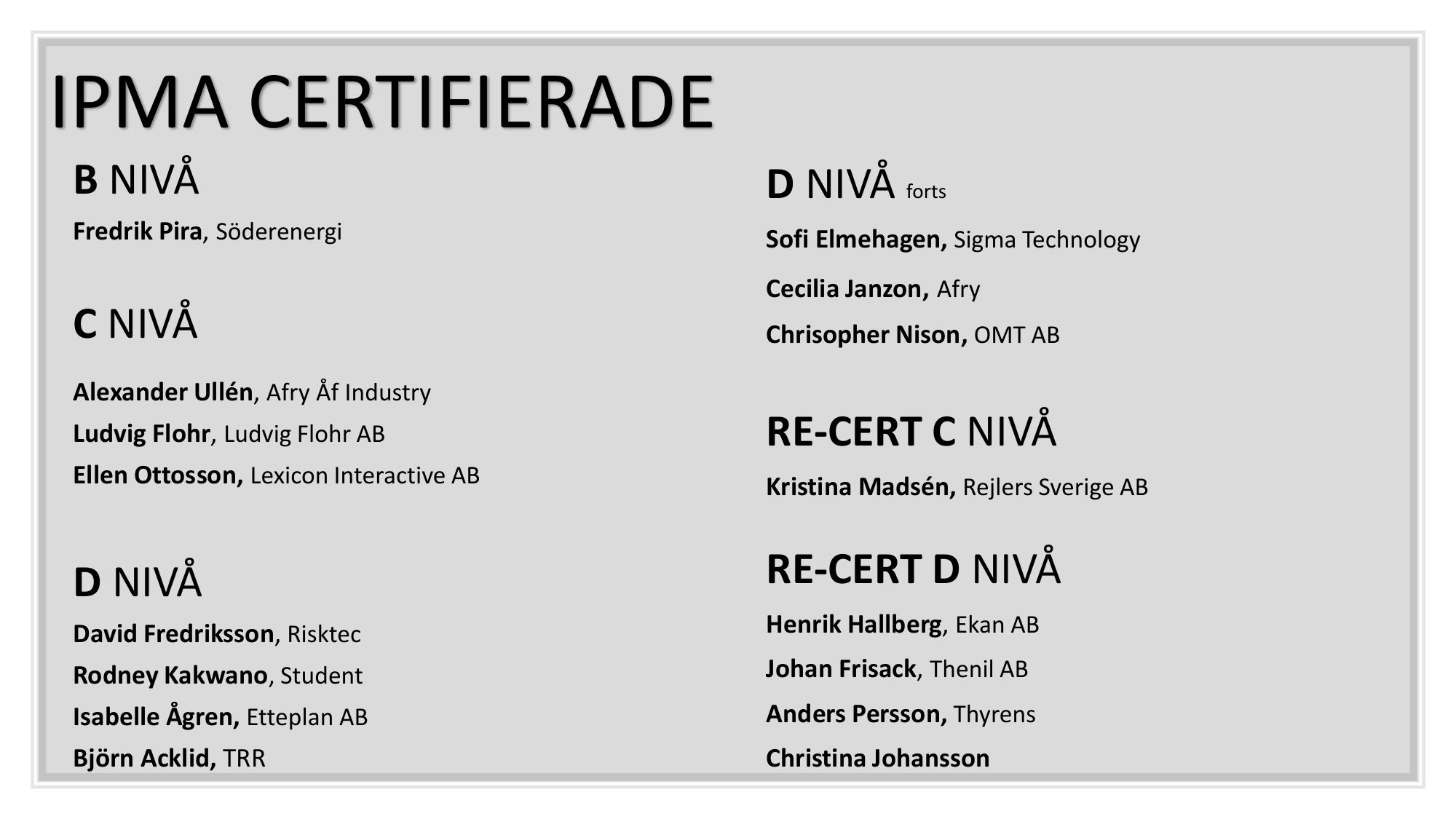 IPMA CERTIFIERADE

B NIVÅ

Fredrik Pira, Söderenergi

C NIVÅ

Alexander Ullén, Afry Åf Industry

Ludvig Flohr, Ludvig Flohr AB

Ellen Ottosson, Lexicon Interactive AB

D NIVÅ

David Fredriksson, Risktec

Rodney Kakwano, Student

Isabelle Ågren, Etteplan AB

Björn Acklid, TRR

D NIVÅ forts

Sofi Elmehagen, Sigma Technology

Cecilia Janzon, Afry

Chrisopher Nison, OMT AB

RE-CERT C NIVÅ

Kristina Madsén, Rejlers Sverige AB

RE-CERT D NIVÅ

Henrik Hallberg, Ekan AB

Johan Frisack, Thenil AB

Anders Persson, Thyrens

Christina Johansson